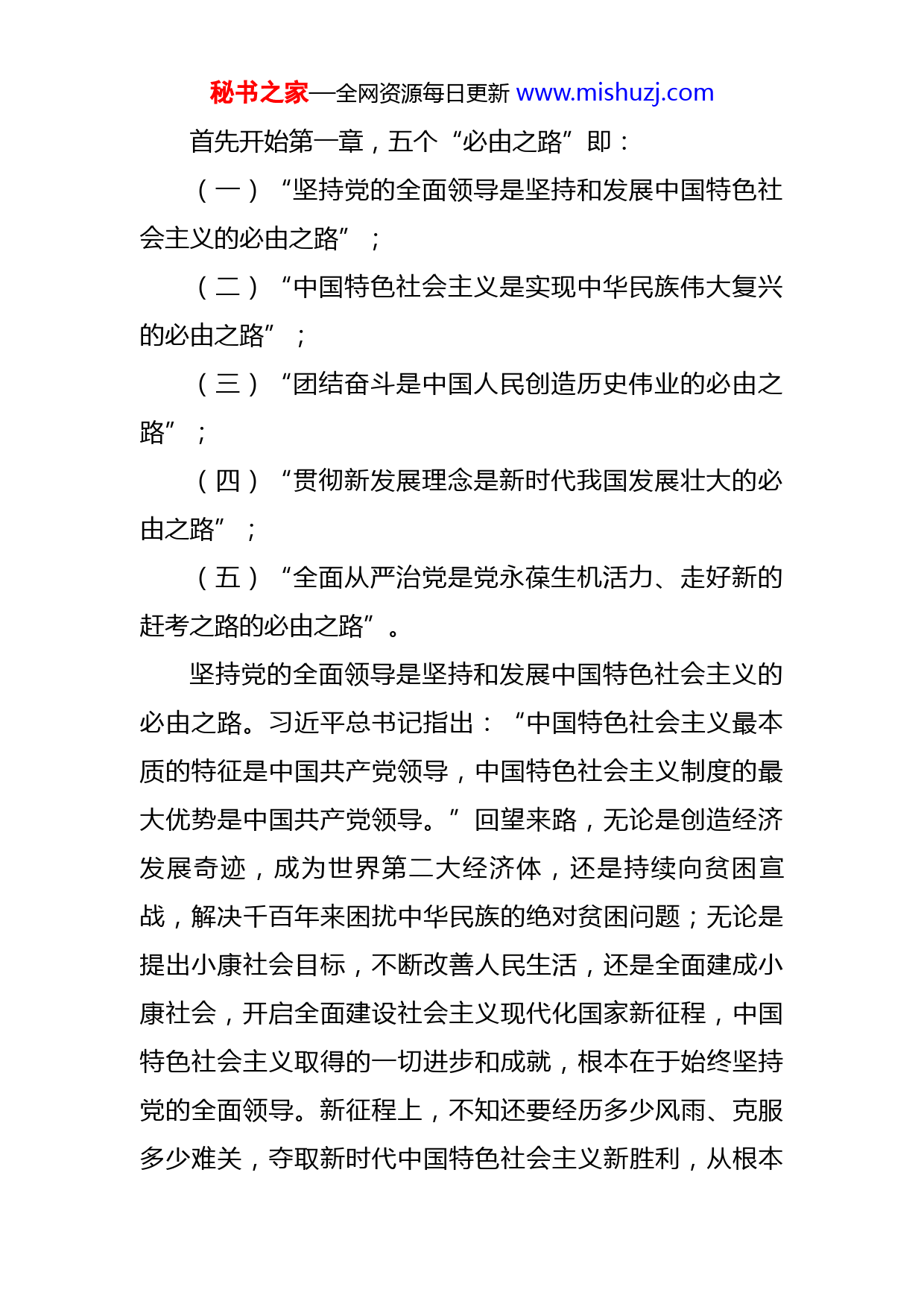 秘书之家—全网资源每日更新 www.mishuzj.com

首先开始第一章，五个“必由之路”即：

（一）“坚持党的全面领导是坚持和发展中国特色社会主义的必由之路”；

（二）“中国特色社会主义是实现中华民族伟大复兴的必由之路”；

（三）“团结奋斗是中国人民创造历史伟业的必由之路”；

（四）“贯彻新发展理念是新时代我国发展壮大的必由之路”；

（五）“全面从严治党是党永葆生机活力、走好新的赶考之路的必由之路”。

坚持党的全面领导是坚持和发展中国特色社会主义的必由之路。习近平总书记指出：“中国特色社会主义最本质的特征是中国共产党领导，中国特色社会主义制度的最大优势是中国共产党领导。”回望来路，无论是创造经济发展奇迹，成为世界第二大经济体，还是持续向贫困宣战，解决千百年来困扰中华民族的绝对贫困问题；无论是提出小康社会目标，不断改善人民生活，还是全面建成小康社会，开启全面建设社会主义现代化国家新征程，中国特色社会主义取得的一切进步和成就，根本在于始终坚持党的全面领导。新征程上，不知还要经历多少风雨、克服多少难关，夺取新时代中国特色社会主义新胜利，从根本